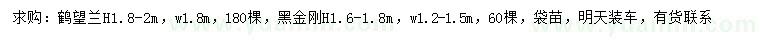 求购：鹤望兰H1.8-2m，w1.8m，180棵，黑金刚H1.6-1.8m，w1.2-1.5m，60棵，袋苗，明天装车，有货联系